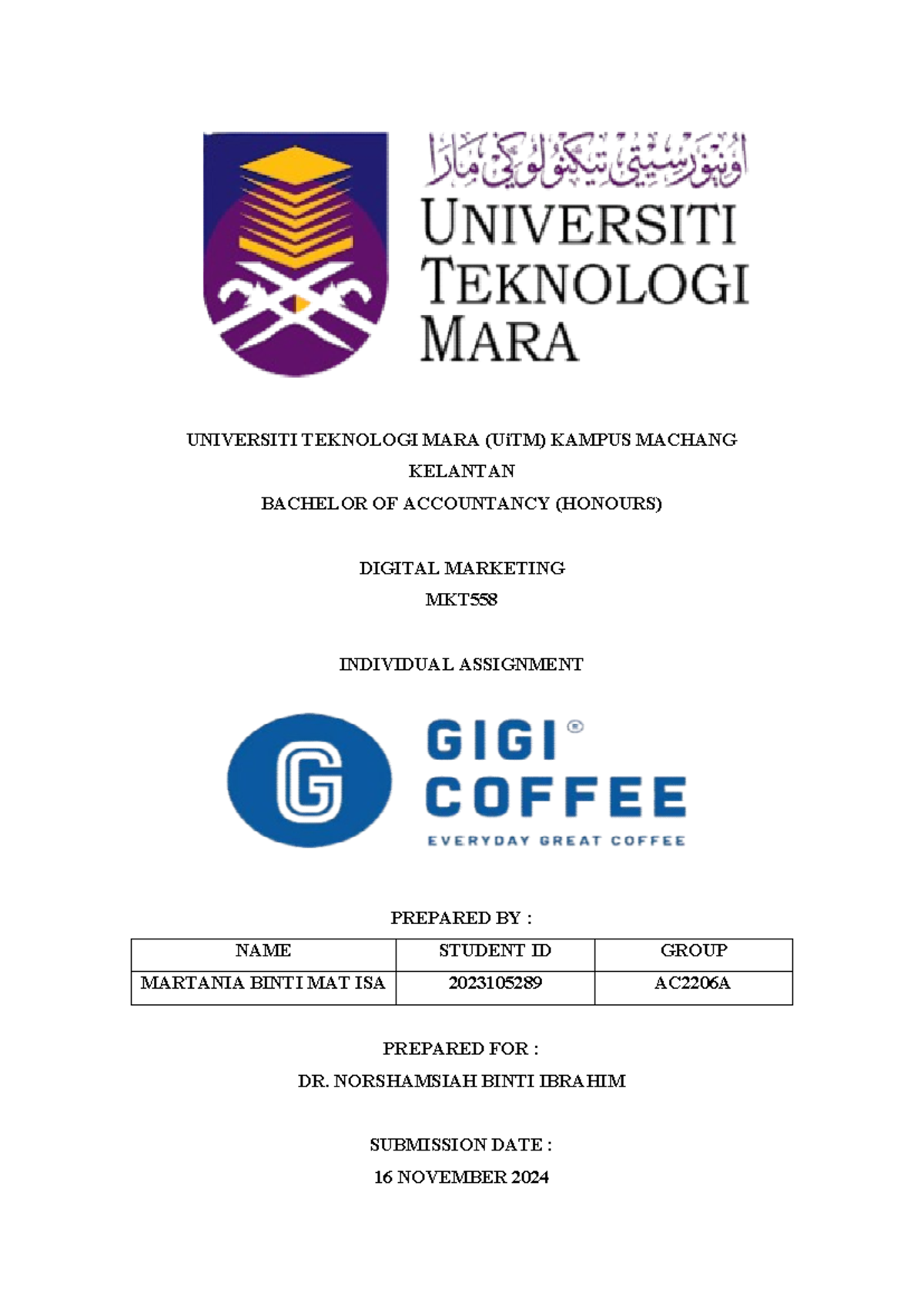 اونيۏرسيتي تيكنولوݢي مارا

UNIVERSITI TEKNOLOGI MARA

UNIVERSITI TEKNOLOGI MARA (UiTM) KAMPUS MACHANG KELANTAN
BACHELOR OF ACCOUNTANCY (HONOURS)

DIGITAL MARKETING
MKT558

INDIVIDUAL ASSIGNMENT

G GIGI® COFFEE
EVERYDAY GREAT COFFEE

PREPARED BY :

| NAME | STUDENT ID | GROUP |
|---|---|---|
| MARTANIA BINTI MAT ISA | 2023105289 | AC2206A |

PREPARED FOR :
DR. NORSHAMSIAH BINTI IBRAHIM

SUBMISSION DATE :
16 NOVEMBER 2024